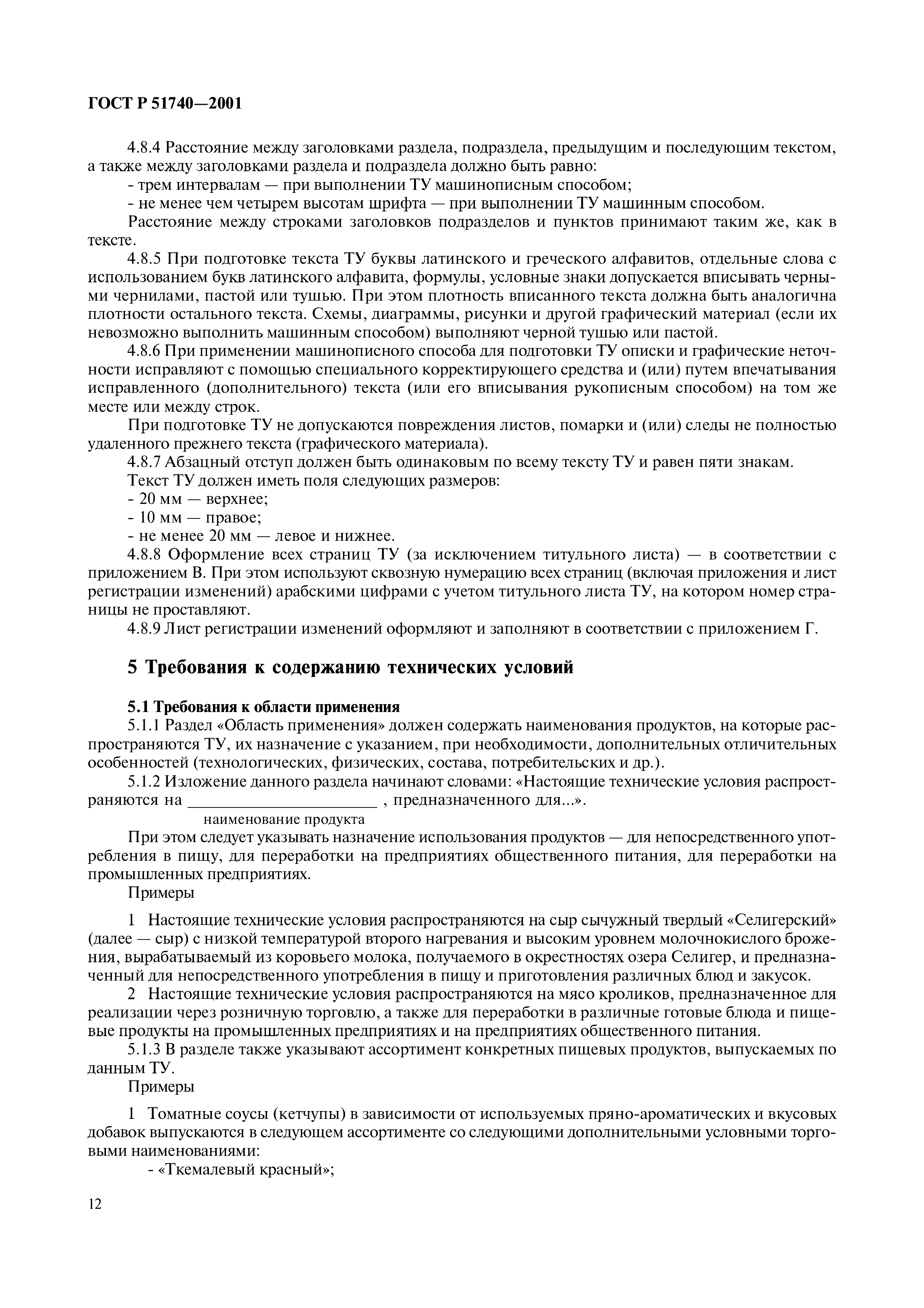 ГОСТ Р 51740—2001

4.8.4 Расстояние между заголовками раздела, подраздела, предыдущим и последующим текстом, а также между заголовками раздела и подраздела должно быть равно:
- трем интервалам — при выполнении ТУ машинописным способом;
- не менее чем четырем высотам шрифта — при выполнении ТУ машинным способом.
Расстояние между строками заголовков подразделов и пунктов принимают таким же, как в тексте.
4.8.5 При подготовке текста ТУ буквы латинского и греческого алфавитов, отдельные слова с использованием букв латинского алфавита, формулы, условные знаки допускается вписывать черными чернилами, пастой или тушью. При этом плотность вписанного текста должна быть аналогична плотности остального текста. Схемы, диаграммы, рисунки и другой графический материал (если их невозможно выполнить машинным способом) выполняют черной тушью или пастой.
4.8.6 При применении машинописного способа для подготовки ТУ описки и графические неточности исправляют с помощью специального корректирующего средства и (или) путем впечатывания исправленного (дополнительного) текста (или его вписывания рукописным способом) на том же месте или между строк.
При подготовке ТУ не допускаются повреждения листов, помарки и (или) следы не полностью удаленного прежнего текста (графического материала).
4.8.7 Абзацный отступ должен быть одинаковым по всему тексту ТУ и равен пяти знакам.
Текст ТУ должен иметь поля следующих размеров:
- 20 мм — верхнее;
- 10 мм — правое;
- не менее 20 мм — левое и нижнее.
4.8.8 Оформление всех страниц ТУ (за исключением титульного листа) — в соответствии с приложением В. При этом используют сквозную нумерацию всех страниц (включая приложения и лист регистрации изменений) арабскими цифрами с учетом титульного листа ТУ, на котором номер страницы не проставляют.
4.8.9 Лист регистрации изменений оформляют и заполняют в соответствии с приложением Г.

5 Требования к содержанию технических условий

5.1 Требования к области применения
5.1.1 Раздел «Область применения» должен содержать наименования продуктов, на которые распространяются ТУ, их назначение с указанием, при необходимости, дополнительных отличительных особенностей (технологических, физических, состава, потребительских и др.).
5.1.2 Изложение данного раздела начинают словами: «Настоящие технические условия распространяются на ______________________ , предназначенного для...».
наименование продукта
При этом следует указывать назначение использования продуктов — для непосредственного употребления в пищу, для переработки на предприятиях общественного питания, для переработки на промышленных предприятиях.
Примеры

1 Настоящие технические условия распространяются на сыр сычужный твердый «Селигерский» (далее — сыр) с низкой температурой второго нагревания и высоким уровнем молочнокислого брожения, вырабатываемый из коровьего молока, получаемого в окрестностях озера Селигер, и предназначенный для непосредственного употребления в пищу и приготовления различных блюд и закусок.
2 Настоящие технические условия распространяются на мясо кроликов, предназначенное для реализации через розничную торговлю, а также для переработки в различные готовые блюда и пищевые продукты на промышленных предприятиях и на предприятиях общественного питания.
5.1.3 В разделе также указывают ассортимент конкретных пищевых продуктов, выпускаемых по данным ТУ.
Примеры

1 Томатные соусы (кетчупы) в зависимости от используемых пряно-ароматических и вкусовых добавок выпускаются в следующем ассортименте со следующими дополнительными условными торговыми наименованиями:
- «Ткемалевый красный»;

12